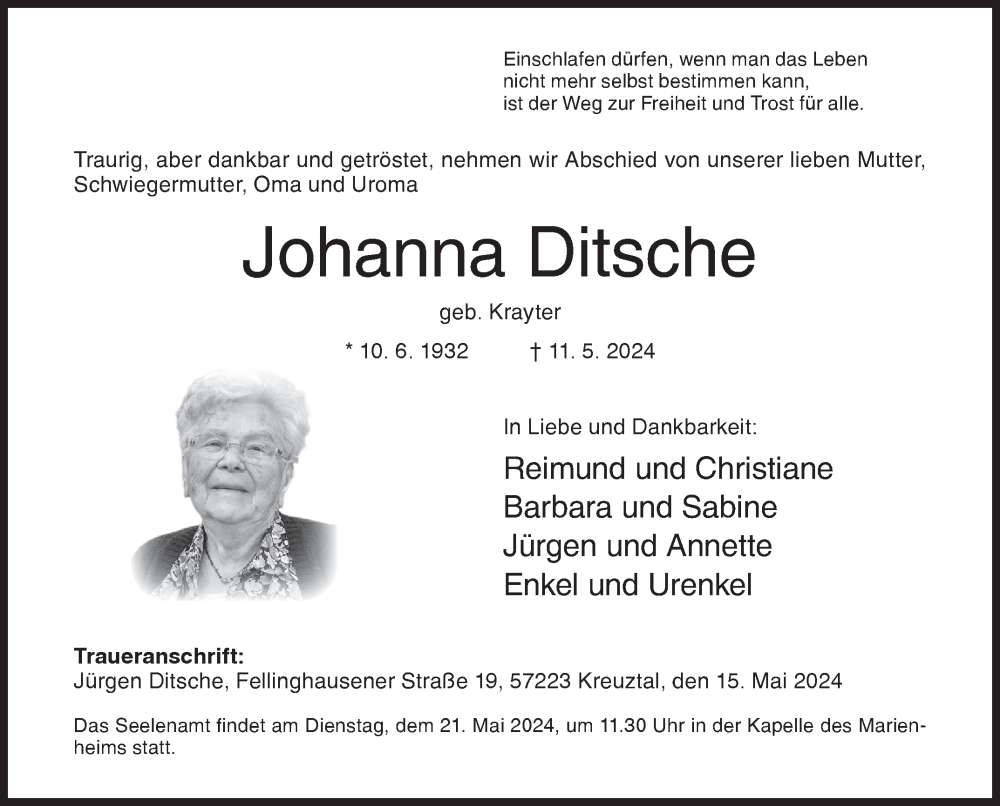 Einschlafen dürfen, wenn man das Leben
nicht mehr selbst bestimmen kann,
ist der Weg zur Freiheit und Trost für alle.

Traurig, aber dankbar und getröstet, nehmen wir Abschied von unserer lieben Mutter, Schwiegermutter, Oma und Uroma

Johanna Ditsche

geb. Krayter

* 10. 6. 1932 † 11. 5. 2024

In Liebe und Dankbarkeit:

Reimund und Christiane
Barbara und Sabine
Jürgen und Annette
Enkel und Urenkel

Traueranschrift:
Jürgen Ditsche, Fellinghausener Straße 19, 57223 Kreuztal, den 15. Mai 2024

Das Seelenamt findet am Dienstag, dem 21. Mai 2024, um 11.30 Uhr in der Kapelle des Marienheims statt.